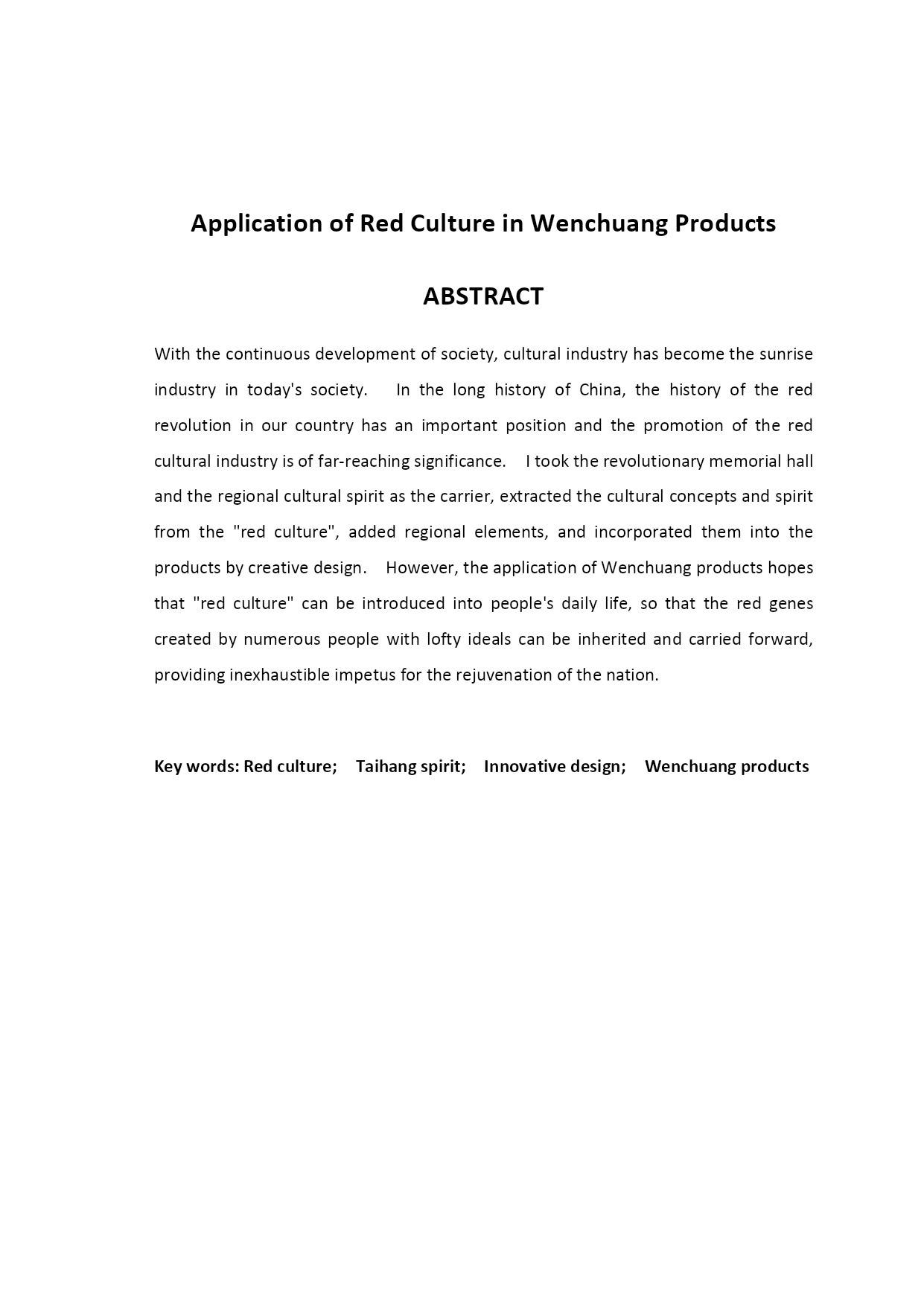 Application of Red Culture in Wenchuang Products

ABSTRACT

With the continuous development of society, cultural industry has become the sunrise industry in today's society. In the long history of China, the history of the red revolution in our country has an important position and the promotion of the red cultural industry is of far-reaching significance. I took the revolutionary memorial hall and the regional cultural spirit as the carrier, extracted the cultural concepts and spirit from the "red culture", added regional elements, and incorporated them into the products by creative design. However, the application of Wenchuang products hopes that "red culture" can be introduced into people's daily life, so that the red genes created by numerous people with lofty ideals can be inherited and carried forward, providing inexhaustible impetus for the rejuvenation of the nation.

Key words: Red culture; Taihang spirit; Innovative design; Wenchuang products